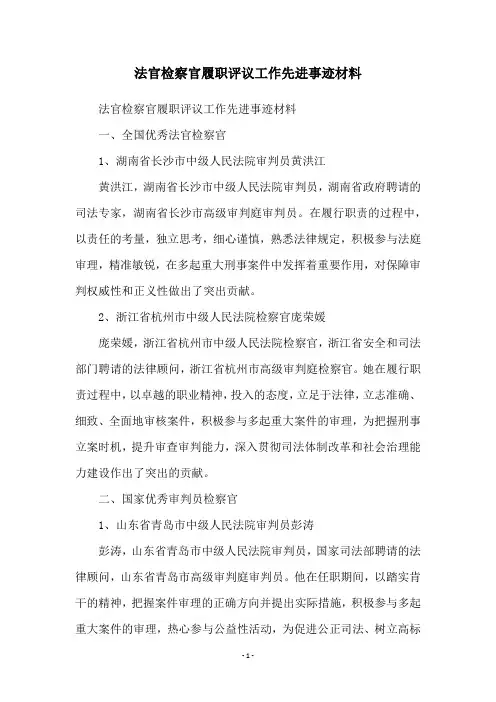 法官检察官履职评议工作先进事迹材料

法官检察官履职评议工作先进事迹材料

一、全国优秀法官检察官

1、湖南省长沙市中级人民法院审判员黄洪江

黄洪江，湖南省长沙市中级人民法院审判员，湖南省政府聘请的司法专家，湖南省长沙市高级审判庭审判员。在履行职责的过程中，以责任的考量，独立思考，细心谨慎，熟悉法律规定，积极参与法庭审理，精准敏锐，在多起重大刑事案件中发挥着重要作用，对保障审判权威性和正义性做出了突出贡献。

2、浙江省杭州市中级人民法院检察官庞荣媛

庞荣媛，浙江省杭州市中级人民法院检察官，浙江省安全和司法部门聘请的法律顾问，浙江省杭州市高级审判庭检察官。她在履行职责过程中，以卓越的职业精神，投入的态度，立足于法律，立志准确、细致、全面地审核案件，积极参与多起重大案件的审理，为把握刑事立案时机，提升审查审判能力，深入贯彻司法体制改革和社会治理能力建设作出了突出的贡献。

二、国家优秀审判员检察官

1、山东省青岛市中级人民法院审判员彭涛

彭涛，山东省青岛市中级人民法院审判员，国家司法部聘请的法律顾问，山东省青岛市高级审判庭审判员。他在任职期间，以踏实肯干的精神，把握案件审理的正确方向并提出实际措施，积极参与多起重大案件的审理，热心参与公益性活动，为促进公正司法、树立高标

- 1 -